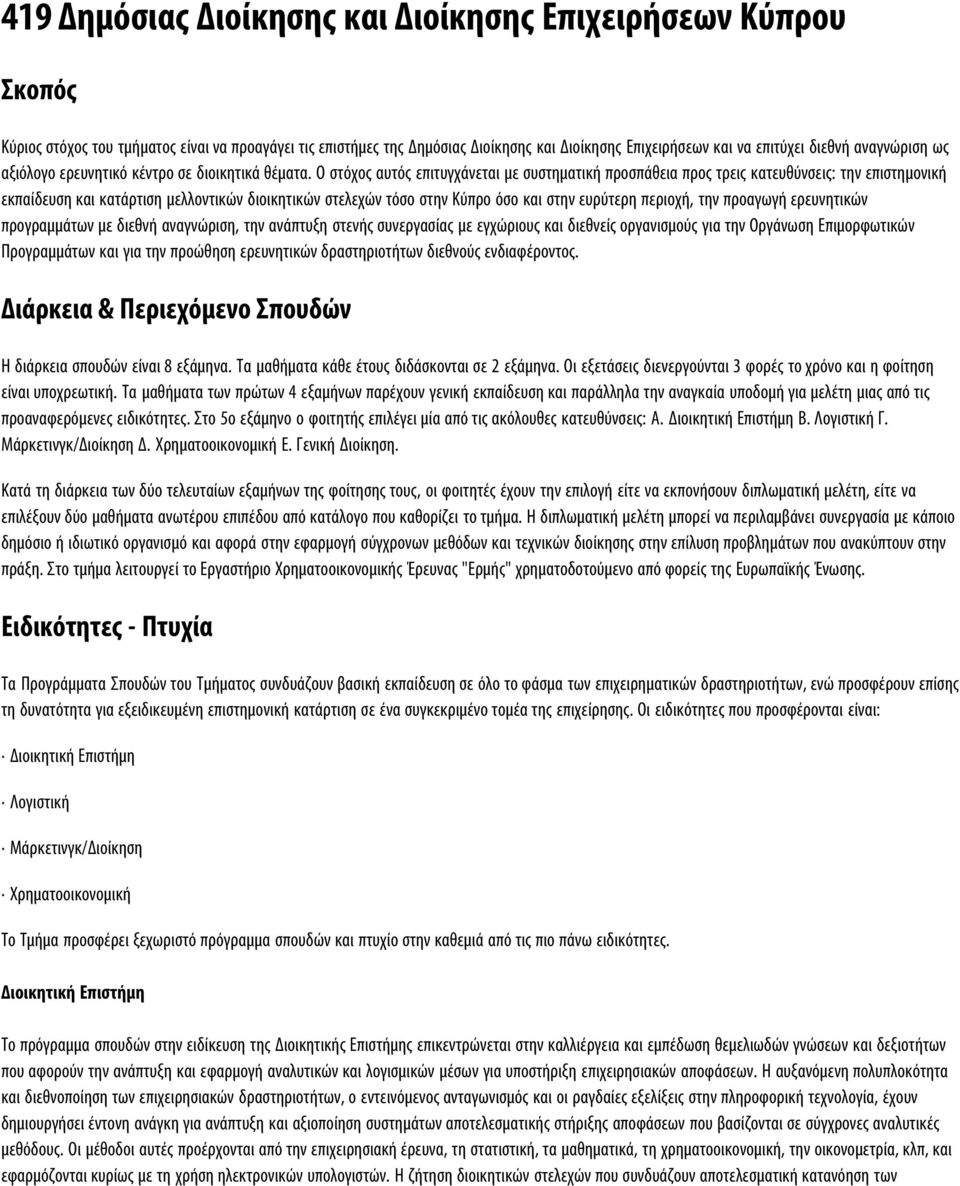 419 Δημόσιας Διοίκησης και Διοίκησης Επιχειρήσεων Κύπρου

Σκοπός

Κύριος στόχος του τμήματος είναι να προαγάγει τις επιστήμες της Δημόσιας Διοίκησης και Διοίκησης Επιχειρήσεων και να επιτύχει διεθνή αναγνώριση ως αξιόλογο ερευνητικό κέντρο σε διοικητικά θέματα. Ο στόχος αυτός επιτυγχάνεται με συστηματική προσπάθεια προς τρεις κατευθύνσεις: την επιστημονική εκπαίδευση και κατάρτιση μελλοντικών διοικητικών στελεχών τόσο στην Κύπρο όσο και στην ευρύτερη περιοχή, την προαγωγή ερευνητικών προγραμμάτων με διεθνή αναγνώριση, την ανάπτυξη στενής συνεργασίας με εγχώριους και διεθνείς οργανισμούς για την Οργάνωση Επιμορφωτικών Προγραμμάτων και για την προώθηση ερευνητικών δραστηριοτήτων διεθνούς ενδιαφέροντος.

Διάρκεια & Περιεχόμενο Σπουδών

Η διάρκεια σπουδών είναι 8 εξάμηνα. Τα μαθήματα κάθε έτους διδάσκονται σε 2 εξάμηνα. Οι εξετάσεις διενεργούνται 3 φορές το χρόνο και η φοίτηση είναι υποχρεωτική. Τα μαθήματα των πρώτων 4 εξαμήνων παρέχουν γενική εκπαίδευση και παράλληλα την αναγκαία υποδομή για μελέτη μιας από τις προαναφερόμενες ειδικότητες. Στο 5ο εξάμηνο ο φοιτητής επιλέγει μία από τις ακόλουθες κατευθύνσεις: Α. Διοικητική Επιστήμη Β. Λογιστική Γ. Μάρκετινγκ/Διοίκηση Δ. Χρηματοοικονομική Ε. Γενική Διοίκηση.

Κατά τη διάρκεια των δύο τελευταίων εξαμήνων της φοίτησης τους, οι φοιτητές έχουν την επιλογή είτε να εκπονήσουν διπλωματική μελέτη, είτε να επιλέξουν δύο μαθήματα ανωτέρου επιπέδου από κατάλογο που καθορίζει το τμήμα. Η διπλωματική μελέτη μπορεί να περιλαμβάνει συνεργασία με κάποιο δημόσιο ή ιδιωτικό οργανισμό και αφορά στην εφαρμογή σύγχρονων μεθόδων και τεχνικών διοίκησης στην επίλυση προβλημάτων που ανακύπτουν στην πράξη. Στο τμήμα λειτουργεί το Εργαστήριο Χρηματοοικονομικής Έρευνας "Ερμής" χρηματοδοτούμενο από φορείς της Ευρωπαϊκής Ένωσης.

Ειδικότητες - Πτυχία

Τα Προγράμματα Σπουδών του Τμήματος συνδυάζουν βασική εκπαίδευση σε όλο το φάσμα των επιχειρηματικών δραστηριοτήτων, ενώ προσφέρουν επίσης τη δυνατότητα για εξειδικευμένη επιστημονική κατάρτιση σε ένα συγκεκριμένο τομέα της επιχείρησης. Οι ειδικότητες που προσφέρονται είναι:

· Διοικητική Επιστήμη

· Λογιστική

· Μάρκετινγκ/Διοίκηση

· Χρηματοοικονομική

Το Τμήμα προσφέρει ξεχωριστό πρόγραμμα σπουδών και πτυχίο στην καθεμιά από τις πιο πάνω ειδικότητες.

Διοικητική Επιστήμη

Το πρόγραμμα σπουδών στην ειδίκευση της Διοικητικής Επιστήμης επικεντρώνεται στην καλλιέργεια και εμπέδωση θεμελιωδών γνώσεων και δεξιοτήτων που αφορούν την ανάπτυξη και εφαρμογή αναλυτικών και λογισμικών μέσων για υποστήριξη επιχειρησιακών αποφάσεων. Η αυξανόμενη πολυπλοκότητα και διεθνοποίηση των επιχειρησιακών δραστηριοτήτων, ο εντεινόμενος ανταγωνισμός και οι ραγδαίες εξελίξεις στην πληροφορική τεχνολογία, έχουν δημιουργήσει έντονη ανάγκη για ανάπτυξη και αξιοποίηση συστημάτων αποτελεσματικής στήριξης αποφάσεων που βασίζονται σε σύγχρονες αναλυτικές μεθόδους. Οι μέθοδοι αυτές προέρχονται από την επιχειρησιακή έρευνα, τη στατιστική, τα μαθηματικά, τη χρηματοοικονομική, την οικονομετρία, κλπ, και εφαρμόζονται κυρίως με τη χρήση ηλεκτρονικών υπολογιστών. Η ζήτηση διοικητικών στελεχών που συνδυάζουν αποτελεσματική κατανόηση των